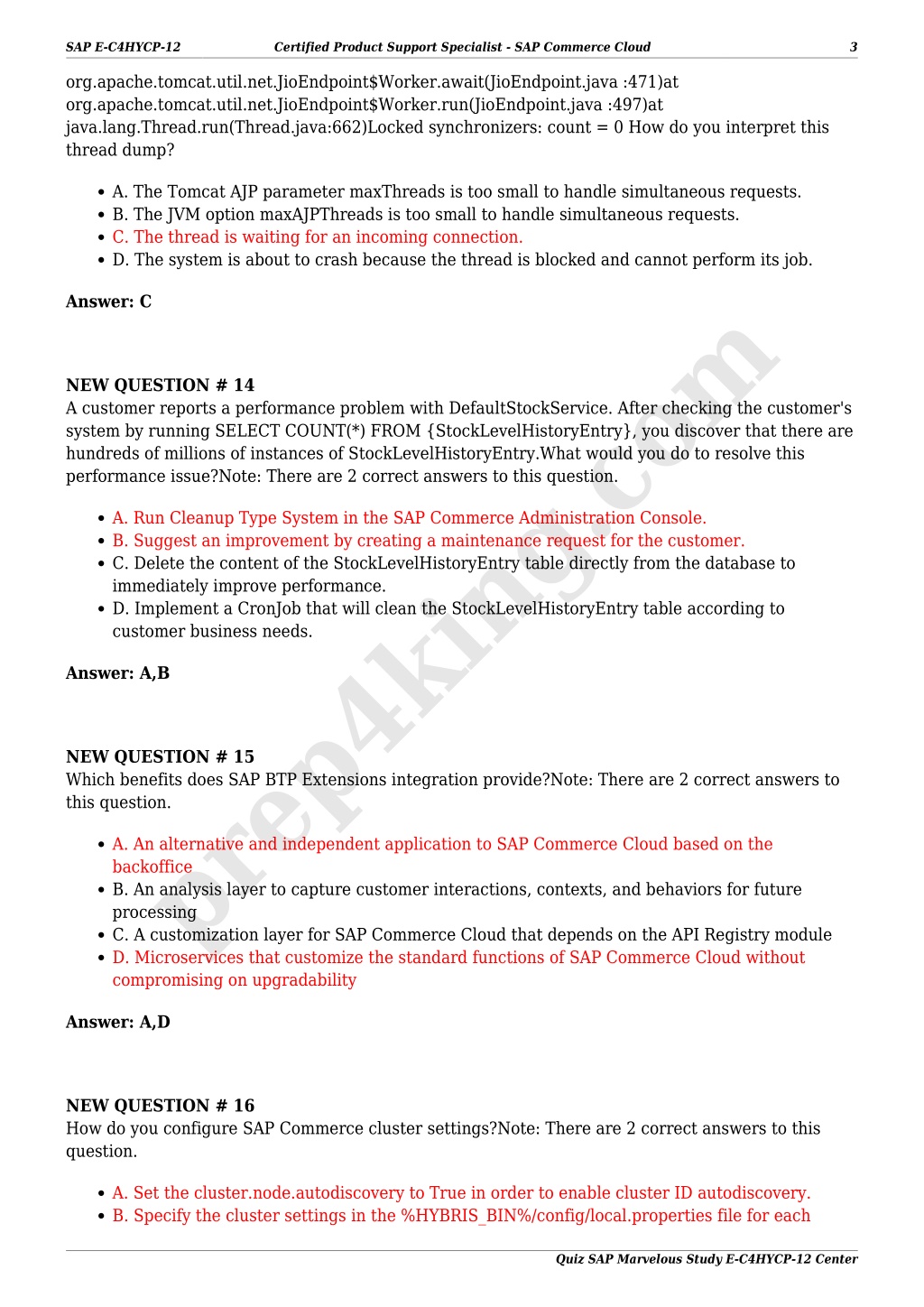 SAP E-C4HYCP-12 Certified Product Support Specialist - SAP Commerce Cloud 3

org.apache.tomcat.util.net.JioEndpoint$Worker.await(JioEndpoint.java :471)at org.apache.tomcat.util.net.JioEndpoint$Worker.run(JioEndpoint.java :497)at java.lang.Thread.run(Thread.java:662)Locked synchronizers: count = 0 How do you interpret this thread dump?

- A. The Tomcat AJP parameter maxThreads is too small to handle simultaneous requests.
- B. The JVM option maxAJPThreads is too small to handle simultaneous requests.
- C. The thread is waiting for an incoming connection.
- D. The system is about to crash because the thread is blocked and cannot perform its job.

Answer: C

NEW QUESTION # 14
A customer reports a performance problem with DefaultStockService. After checking the customer's system by running SELECT COUNT(*) FROM {StockLevelHistoryEntry}, you discover that there are hundreds of millions of instances of StockLevelHistoryEntry.What would you do to resolve this performance issue?Note: There are 2 correct answers to this question.

- A. Run Cleanup Type System in the SAP Commerce Administration Console.
- B. Suggest an improvement by creating a maintenance request for the customer.
- C. Delete the content of the StockLevelHistoryEntry table directly from the database to immediately improve performance.
- D. Implement a CronJob that will clean the StockLevelHistoryEntry table according to customer business needs.

Answer: A,B

NEW QUESTION # 15
Which benefits does SAP BTP Extensions integration provide?Note: There are 2 correct answers to this question.

- A. An alternative and independent application to SAP Commerce Cloud based on the backoffice
- B. An analysis layer to capture customer interactions, contexts, and behaviors for future processing
- C. A customization layer for SAP Commerce Cloud that depends on the API Registry module
- D. Microservices that customize the standard functions of SAP Commerce Cloud without compromising on upgradability

Answer: A,D

NEW QUESTION # 16
How do you configure SAP Commerce cluster settings?Note: There are 2 correct answers to this question.

- A. Set the cluster.node.autodiscovery to True in order to enable cluster ID autodiscovery.
- B. Specify the cluster settings in the %HYBRIS_BIN%/config/local.properties file for each

Quiz SAP Marvelous Study E-C4HYCP-12 Center

prep4king.com